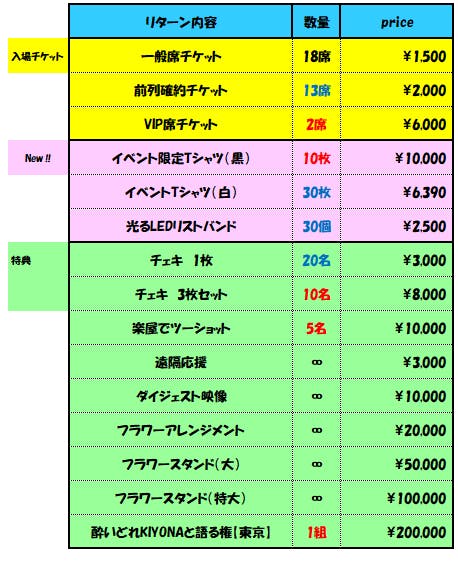 | | リターン内容 | 数量 | price |
|---|---|---|---|
| 入場チケット | 一般席チケット | 18席 | ¥1,500 |
| | 前列確約チケット | 13席 | ¥2,000 |
| | VIP席チケット | 2席 | ¥6,000 |
| New !! | イベント限定Tシャツ(黒) | 10枚 | ¥10,000 |
| | イベントTシャツ(白) | 30枚 | ¥6,390 |
| | 光るLEDリストバンド | 30個 | ¥2,500 |
| 特典 | チェキ 1枚 | 20名 | ¥3,000 |
| | チェキ 3枚セット | 10名 | ¥8,000 |
| | 楽屋でツーショット | 5名 | ¥10,000 |
| | 遠隔応援 | ∞ | ¥3,000 |
| | ダイジェスト映像 | ∞ | ¥10,000 |
| | フラワーアレンジメント | ∞ | ¥20,000 |
| | フラワースタンド(大) | ∞ | ¥50,000 |
| | フラワースタンド(特大) | ∞ | ¥100,000 |
| | 酔いどれKIYONAと語る権【東京】 | 1組 | ¥200,000 |